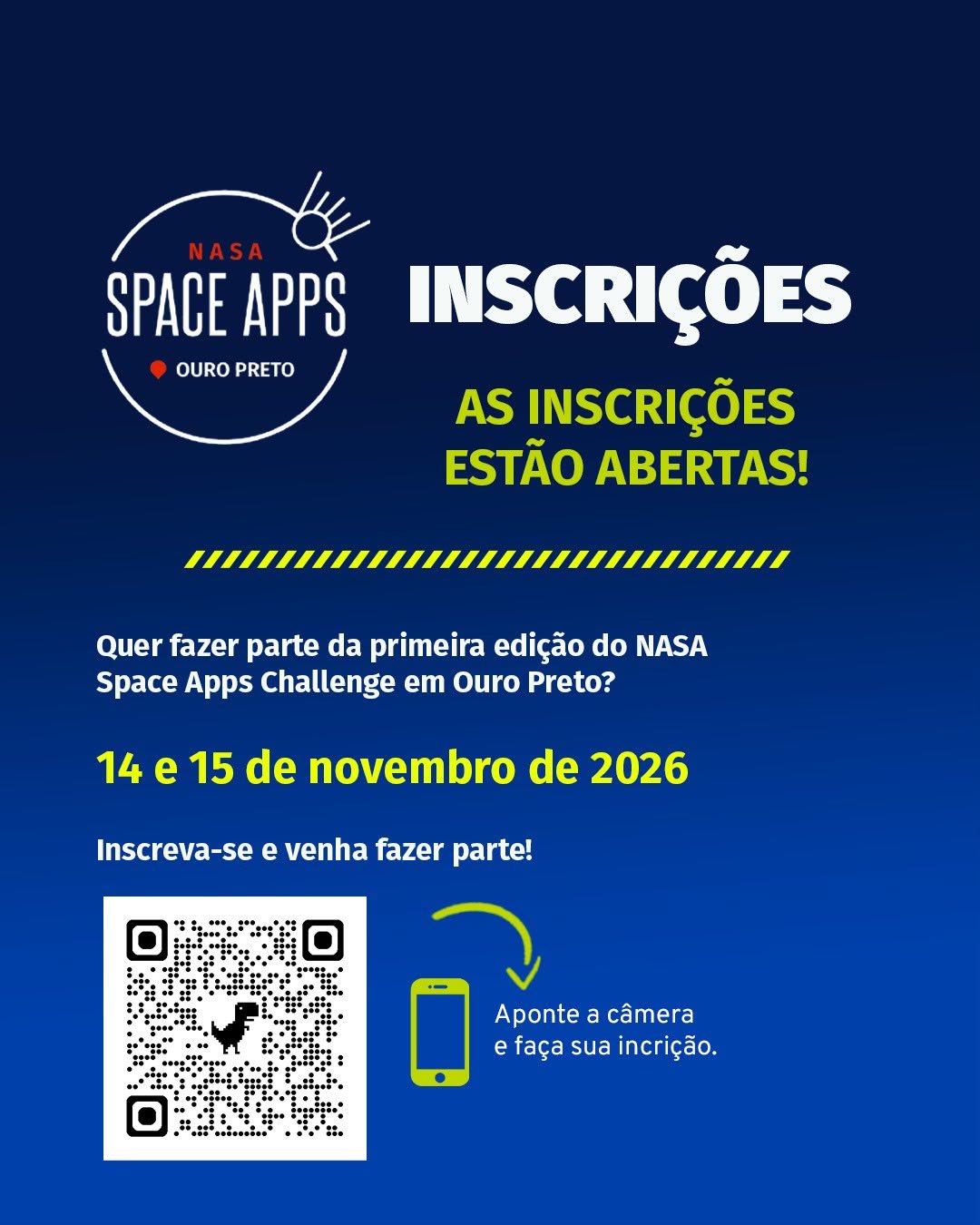 NASA
SPACE APPS
OURO PRETO

INSCRIÇÕES

AS INSCRIÇÕES
ESTÃO ABERTAS!

Quer fazer parte da primeira edição do NASA Space Apps Challenge em Ouro Preto?

14 e 15 de novembro de 2026

Inscreva-se e venha fazer parte!

Aponte a câmera
e faça sua incrição.